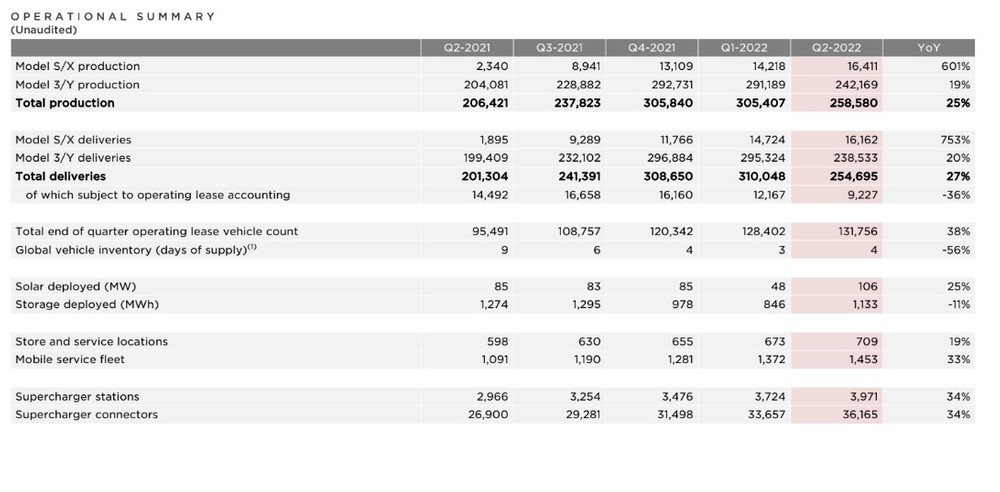 OPERATIONAL SUMMARY
(Unaudited)

| | Q2-2021 | Q3-2021 | Q4-2021 | Q1-2022 | Q2-2022 | YoY |
|---|---|---|---|---|---|---|
| Model S/X production | 2,340 | 8,941 | 13,109 | 14,218 | 16,411 | 601% |
| Model 3/Y production | 204,081 | 228,882 | 292,731 | 291,189 | 242,169 | 19% |
| **Total production** | **206,421** | **237,823** | **305,840** | **305,407** | **258,580** | **25%** |
| | | | | | | |
| Model S/X deliveries | 1,895 | 9,289 | 11,766 | 14,724 | 16,162 | 753% |
| Model 3/Y deliveries | 199,409 | 232,102 | 296,884 | 295,324 | 238,533 | 20% |
| **Total deliveries** | **201,304** | **241,391** | **308,650** | **310,048** | **254,695** | **27%** |
| of which subject to operating lease accounting | 14,492 | 16,658 | 16,160 | 12,167 | 9,227 | -36% |
| | | | | | | |
| Total end of quarter operating lease vehicle count | 95,491 | 108,757 | 120,342 | 128,402 | 131,756 | 38% |
| Global vehicle inventory (days of supply)$^{(1)}$ | 9 | 6 | 4 | 3 | 4 | -56% |
| | | | | | | |
| Solar deployed (MW) | 85 | 83 | 85 | 48 | 106 | 25% |
| Storage deployed (MWh) | 1,274 | 1,295 | 978 | 846 | 1,133 | -11% |
| | | | | | | |
| Store and service locations | 598 | 630 | 655 | 673 | 709 | 19% |
| Mobile service fleet | 1,091 | 1,190 | 1,281 | 1,372 | 1,453 | 33% |
| | | | | | | |
| Supercharger stations | 2,966 | 3,254 | 3,476 | 3,724 | 3,971 | 34% |
| Supercharger connectors | 26,900 | 29,281 | 31,498 | 33,657 | 36,165 | 34% |